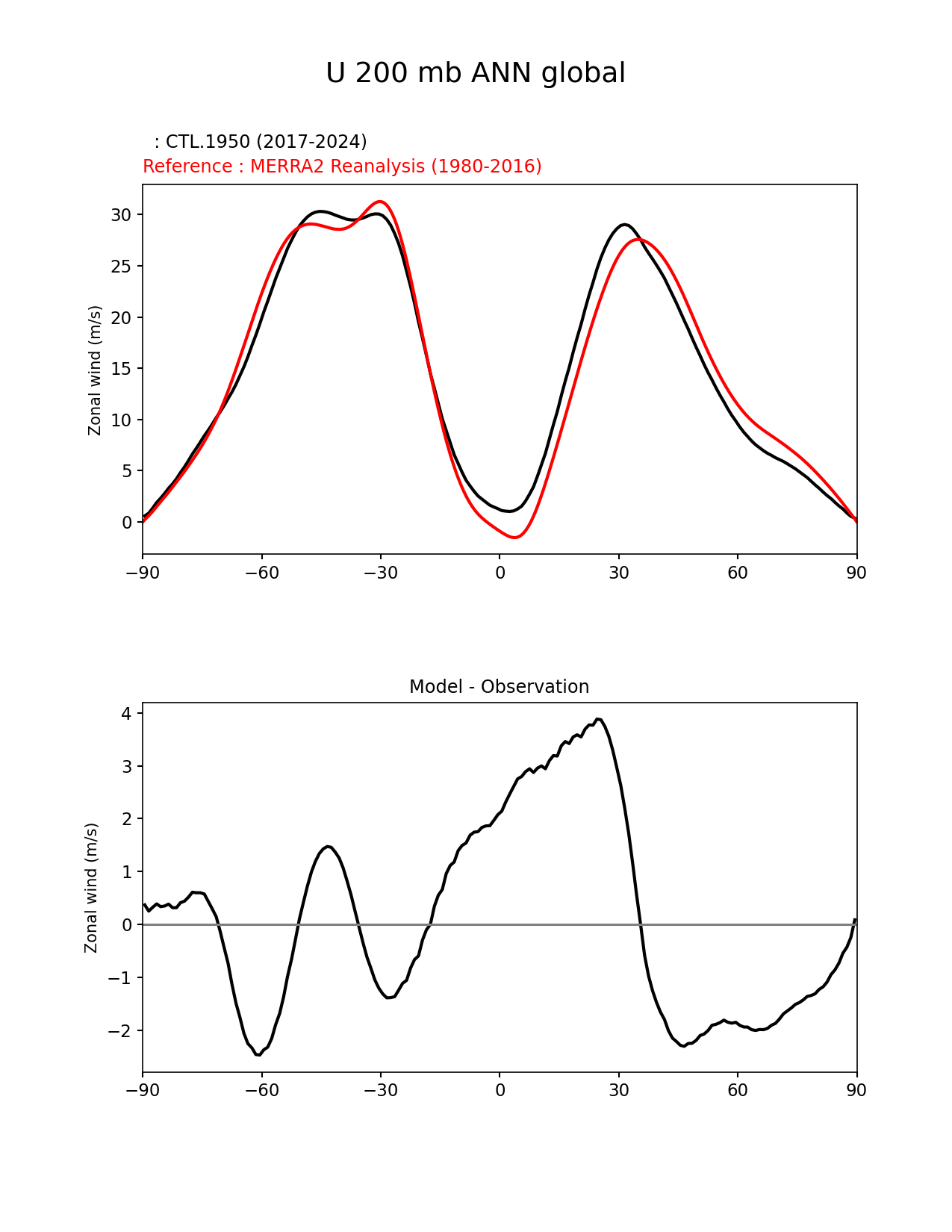 U 200 mb ANN global

: CTL.1950 (2017-2024)
Reference : MERRA2 Reanalysis (1980-2016)

Zonal wind (m/s)

30
25
20
15
10
5
0

−90 −60 −30 0 30 60 90

Model - Observation

Zonal wind (m/s)

4
3
2
1
0
−1
−2

−90 −60 −30 0 30 60 90